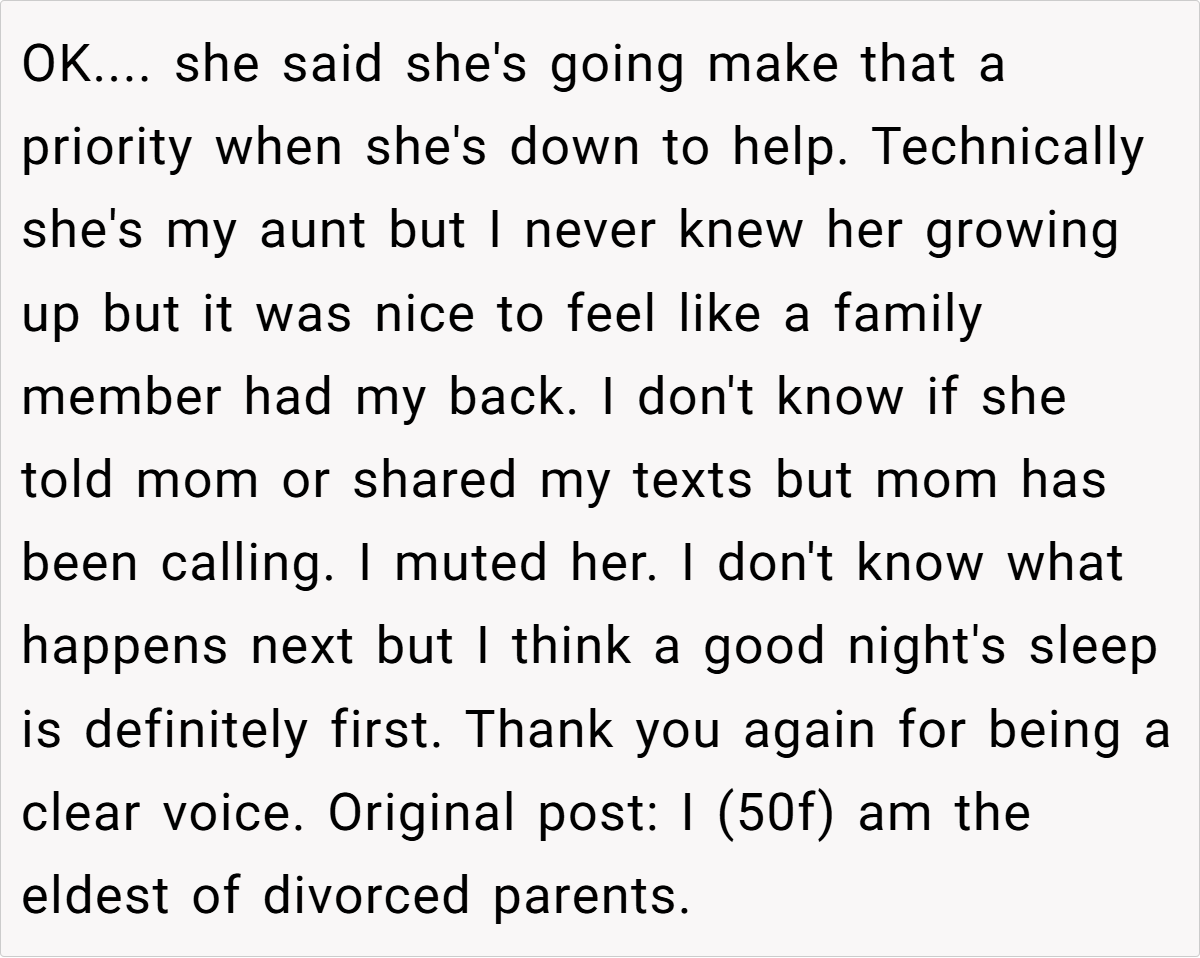 OK.... she said she's going make that a priority when she's down to help. Technically she's my aunt but I never knew her growing up but it was nice to feel like a family member had my back. I don't know if she told mom or shared my texts but mom has been calling. I muted her. I don't know what happens next but I think a good night's sleep is definitely first. Thank you again for being a clear voice. Original post: I (50f) am the eldest of divorced parents.